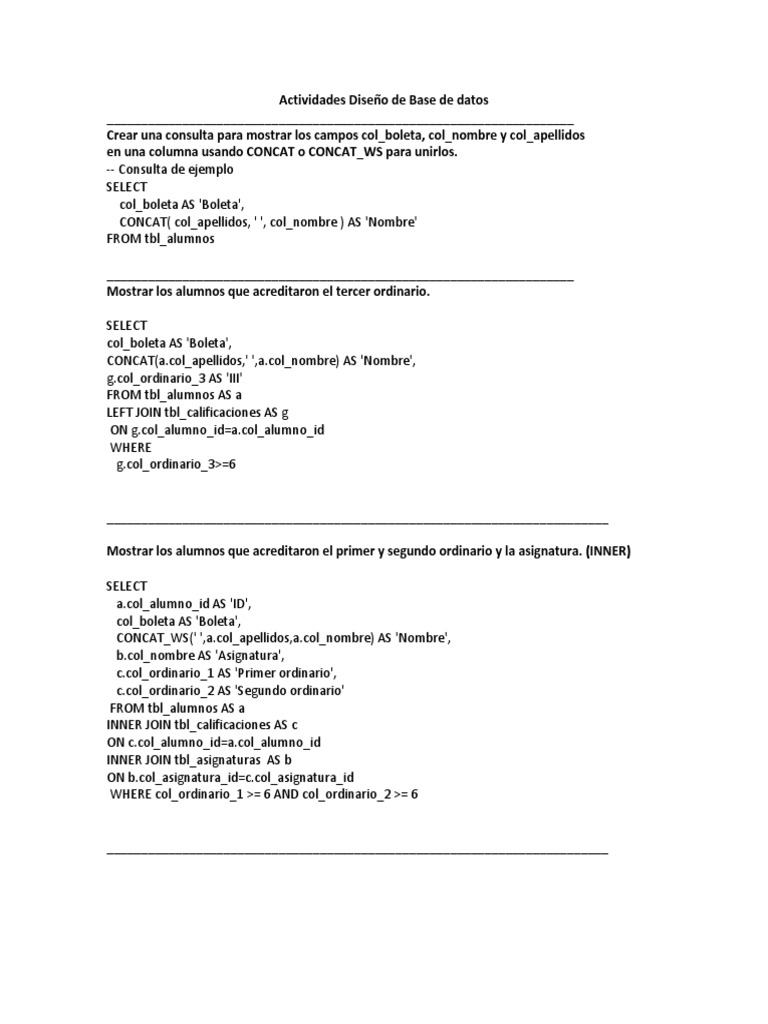 Actividades Diseño de Base de datos

Crear una consulta para mostrar los campos col_boleta, col_nombre y col_apellidos en una columna usando CONCAT o CONCAT_WS para unirlos.
-- Consulta de ejemplo
SELECT
col_boleta AS 'Boleta',
CONCAT( col_apellidos, ' ', col_nombre ) AS 'Nombre'
FROM tbl_alumnos

Mostrar los alumnos que acreditaron el tercer ordinario.

SELECT
col_boleta AS 'Boleta',
CONCAT(a.col_apellidos,' ',a.col_nombre) AS 'Nombre',
g.col_ordinario_3 AS 'III'
FROM tbl_alumnos AS a
LEFT JOIN tbl_calificaciones AS g
ON g.col_alumno_id=a.col_alumno_id
WHERE
g.col_ordinario_3>=6

Mostrar los alumnos que acreditaron el primer y segundo ordinario y la asignatura. (INNER)

SELECT
a.col_alumno_id AS 'ID',
col_boleta AS 'Boleta',
CONCAT_WS(' ',a.col_apellidos,a.col_nombre) AS 'Nombre',
b.col_nombre AS 'Asignatura',
c.col_ordinario_1 AS 'Primer ordinario',
c.col_ordinario_2 AS 'Segundo ordinario'
FROM tbl_alumnos AS a
INNER JOIN tbl_calificaciones AS c
ON c.col_alumno_id=a.col_alumno_id
INNER JOIN tbl_asignaturas AS b
ON b.col_asignatura_id=c.col_asignatura_id
WHERE col_ordinario_1 >= 6 AND col_ordinario_2 >= 6